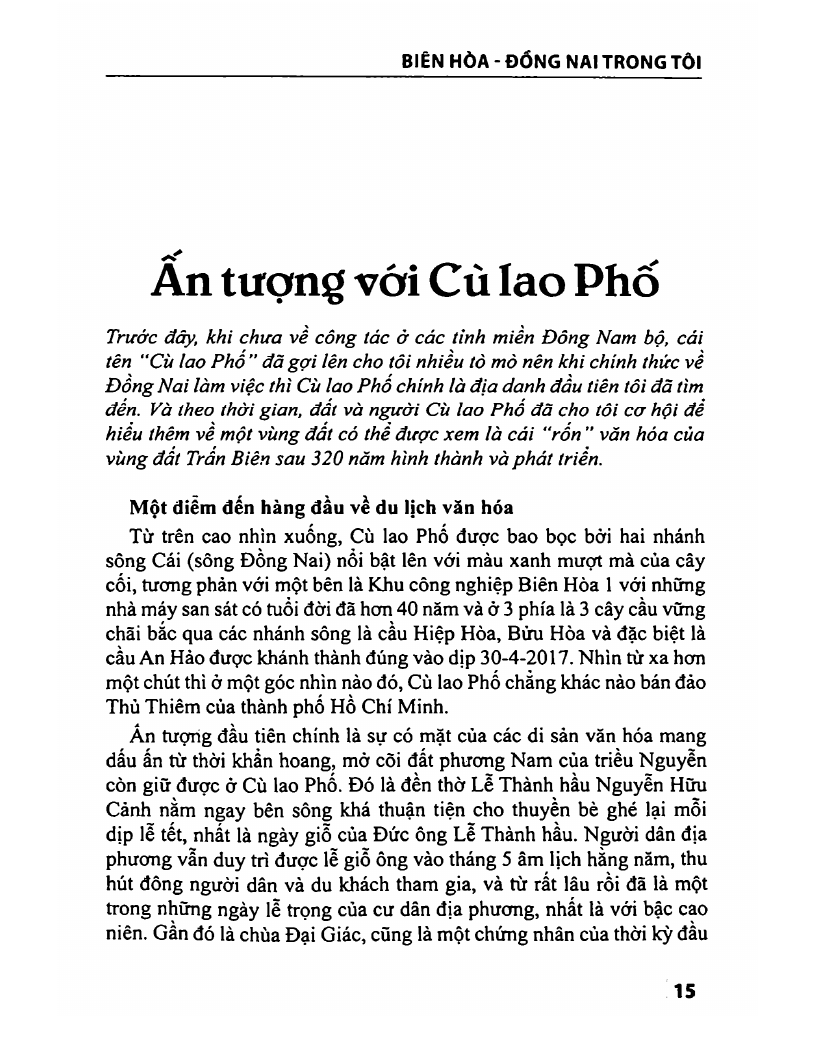 BIÊN HÒA - ĐỒNG NAI TRONG TÔI

Ấn tượng với Cù lao Phố

Trước đây, khi chưa về công tác ở các tỉnh miền Đông Nam bộ, cái tên "Cù lao Phố" đã gợi lên cho tôi nhiều tò mò nên khi chính thức về Đồng Nai làm việc thì Cù lao Phố chính là địa danh đầu tiên tôi đã tìm đến. Và theo thời gian, đất và người Cù lao Phố đã cho tôi cơ hội để hiểu thêm về một vùng đất có thể được xem là cái "rốn" văn hóa của vùng đất Trấn Biên sau 320 năm hình thành và phát triển.

Một điểm đến hàng đầu về du lịch văn hóa

Từ trên cao nhìn xuống, Cù lao Phố được bao bọc bởi hai nhánh sông Cái (sông Đồng Nai) nổi bật lên với màu xanh mượt mà của cây cối, tương phản với một bên là Khu công nghiệp Biên Hòa 1 với những nhà máy san sát có tuổi đời đã hơn 40 năm và ở 3 phía là 3 cây cầu vững chãi bắc qua các nhánh sông là cầu Hiệp Hòa, Bửu Hòa và đặc biệt là cầu An Hảo được khánh thành đúng vào dịp 30-4-2017. Nhìn từ xa hơn một chút thì ở một góc nhìn nào đó, Cù lao Phố chẳng khác nào bán đảo Thủ Thiêm của thành phố Hồ Chí Minh.

Ấn tượng đầu tiên chính là sự có mặt của các di sản văn hóa mang dấu ấn từ thời khẩn hoang, mở cõi đất phương Nam của triều Nguyễn còn giữ được ở Cù lao Phố. Đó là đền thờ Lễ Thành hầu Nguyễn Hữu Cảnh nằm ngay bên sông khá thuận tiện cho thuyền bè ghé lại mỗi dịp lễ tết, nhất là ngày giỗ của Đức ông Lễ Thành hầu. Người dân địa phương vẫn duy trì được lễ giỗ ông vào tháng 5 âm lịch hằng năm, thu hút đông người dân và du khách tham gia, và từ rất lâu rồi đã là một trong những ngày lễ trọng của cư dân địa phương, nhất là với bậc cao niên. Gần đó là chùa Đại Giác, cũng là một chứng nhân của thời kỳ đầu

15